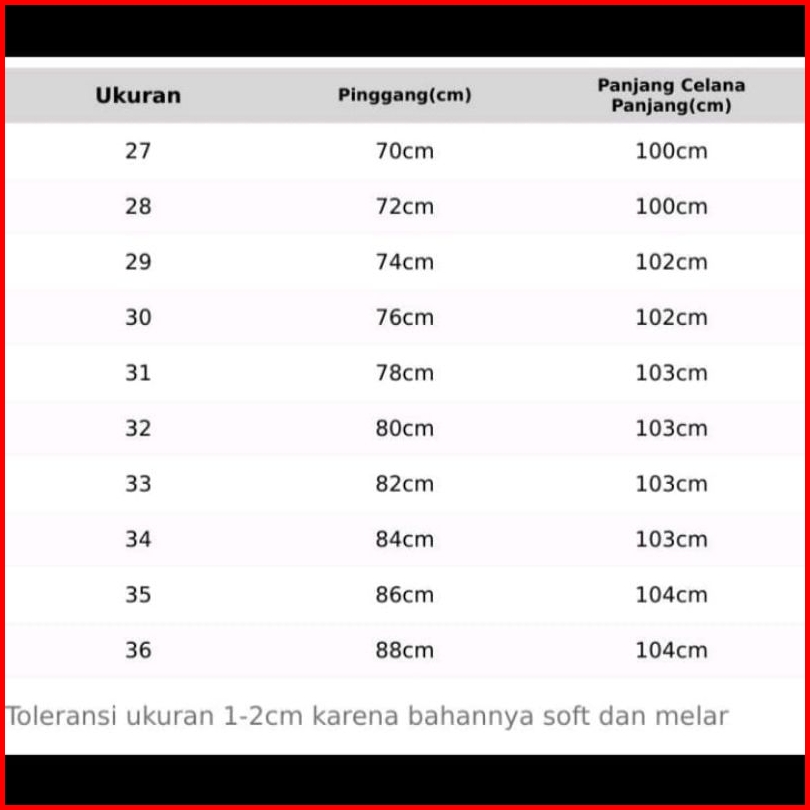 | Ukuran | Pinggang(cm) | Panjang Celana Panjang(cm) |
|---|---|---|
| 27 | 70cm | 100cm |
| 28 | 72cm | 100cm |
| 29 | 74cm | 102cm |
| 30 | 76cm | 102cm |
| 31 | 78cm | 103cm |
| 32 | 80cm | 103cm |
| 33 | 82cm | 103cm |
| 34 | 84cm | 103cm |
| 35 | 86cm | 104cm |
| 36 | 88cm | 104cm |

Toleransi ukuran 1-2cm karena bahannya soft dan melar